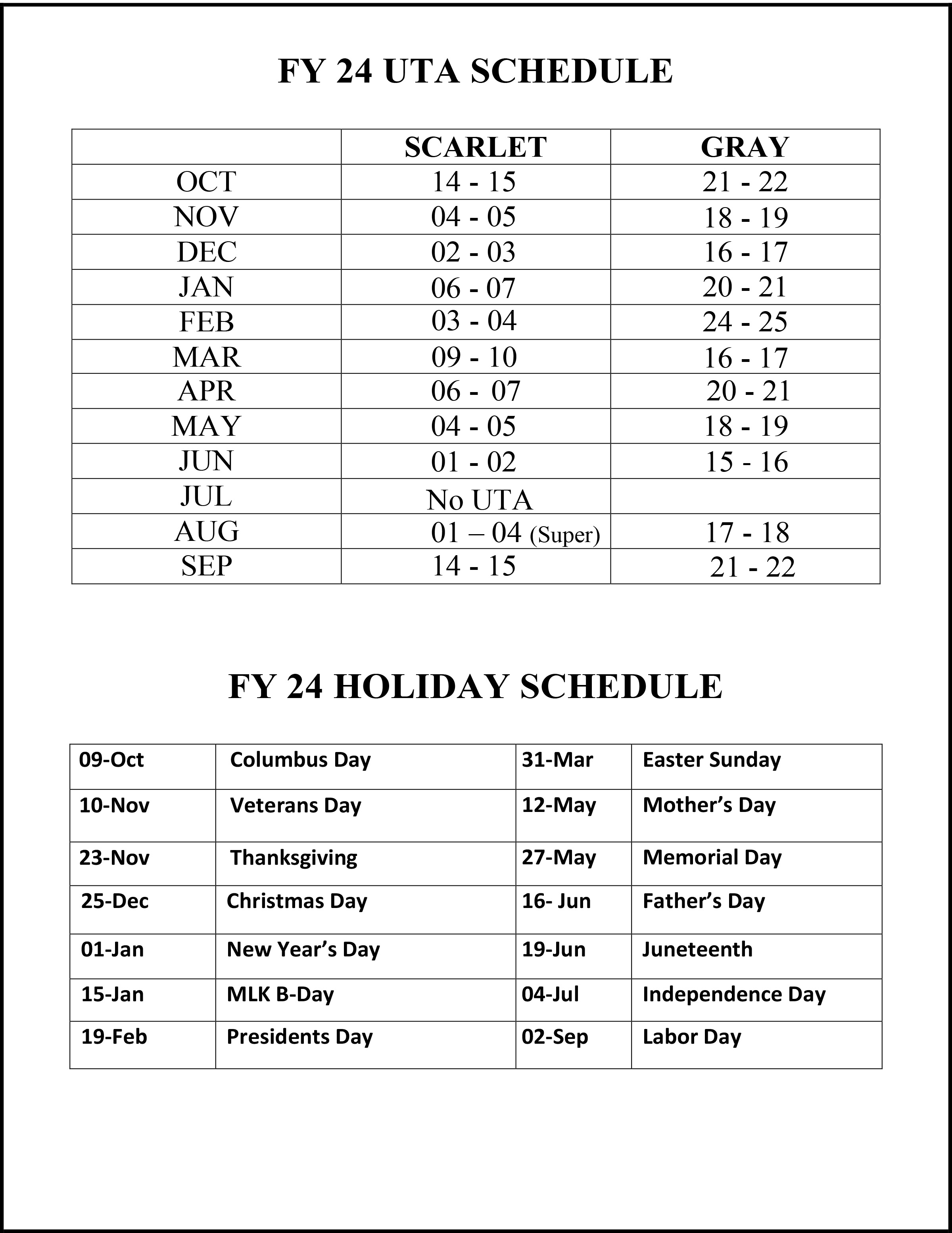 FY 24 UTA SCHEDULE

| | SCARLET | GRAY |
|---|---|---|
| OCT | 14 - 15 | 21 - 22 |
| NOV | 04 - 05 | 18 - 19 |
| DEC | 02 - 03 | 16 - 17 |
| JAN | 06 - 07 | 20 - 21 |
| FEB | 03 - 04 | 24 - 25 |
| MAR | 09 - 10 | 16 - 17 |
| APR | 06 - 07 | 20 - 21 |
| MAY | 04 - 05 | 18 - 19 |
| JUN | 01 - 02 | 15 - 16 |
| JUL | No UTA | |
| AUG | 01 – 04 (Super) | 17 - 18 |
| SEP | 14 - 15 | 21 - 22 |

FY 24 HOLIDAY SCHEDULE

| 09-Oct | Columbus Day | 31-Mar | Easter Sunday |
|---|---|---|---|
| 10-Nov | Veterans Day | 12-May | Mother’s Day |
| 23-Nov | Thanksgiving | 27-May | Memorial Day |
| 25-Dec | Christmas Day | 16- Jun | Father’s Day |
| 01-Jan | New Year’s Day | 19-Jun | Juneteenth |
| 15-Jan | MLK B-Day | 04-Jul | Independence Day |
| 19-Feb | Presidents Day | 02-Sep | Labor Day |